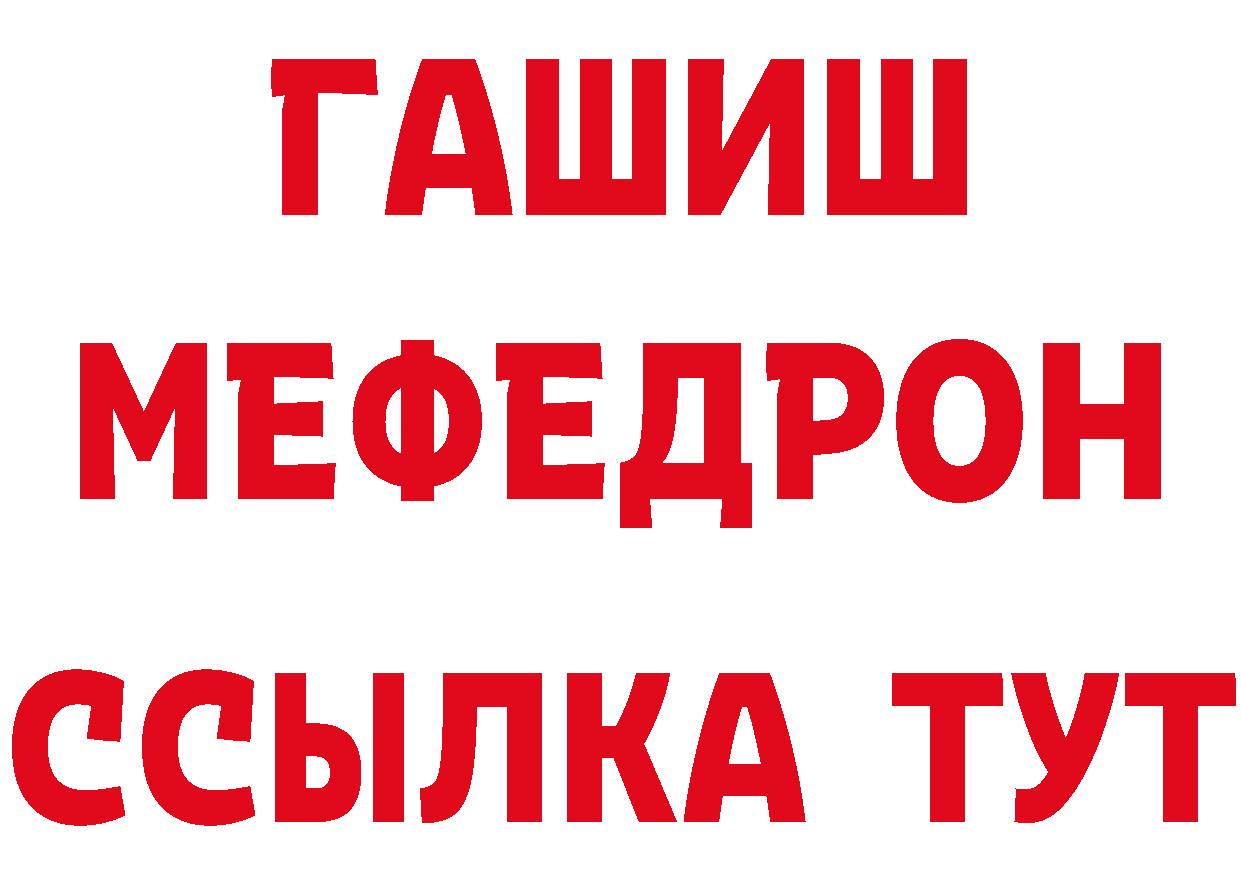 ГАШИШ
МЕФЕДРОН
ССЫЛКА ТУТ